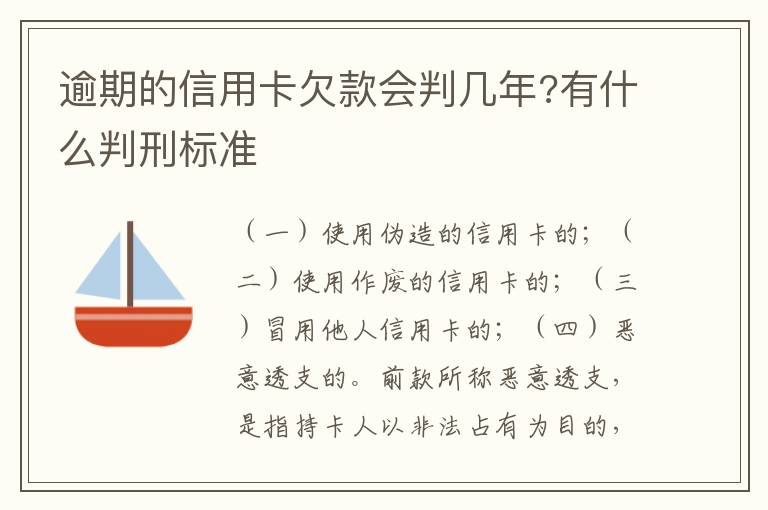 逾期的信用卡欠款会判几年?有什么判刑标准

（一）使用伪造的信用卡的；（二）使用作废的信用卡的；（三）冒用他人信用卡的；（四）恶意透支的。前款所称恶意透支，是指持卡人以非法占有为目的，